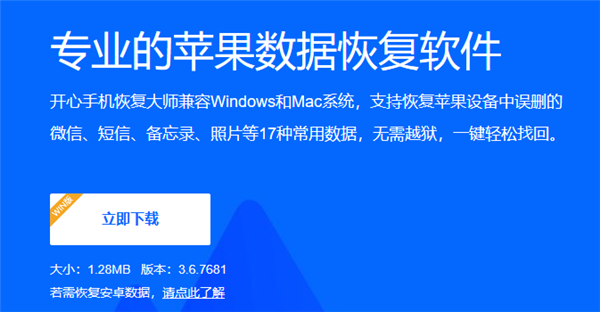 专业的苹果数据恢复软件

开心手机恢复大师兼容Windows和Mac系统，支持恢复苹果设备中误删的微信、短信、备忘录、照片等17种常用数据，无需越狱，一键轻松找回。

WIN版

立即下载

大小：1.28MB 版本：3.6.7681

若需恢复安卓数据，请点此了解